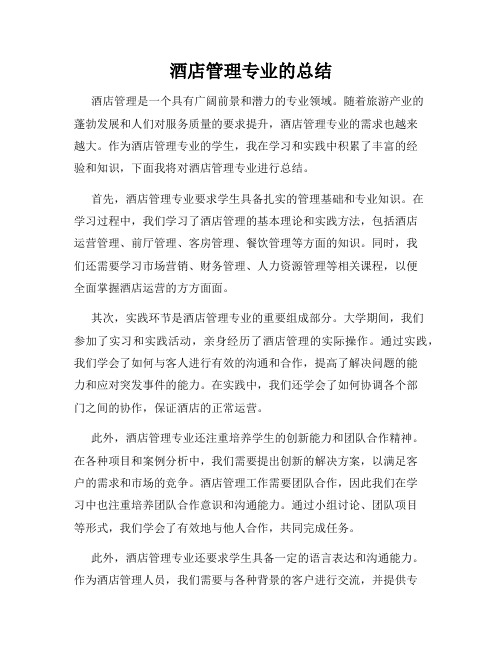 酒店管理专业的总结

酒店管理是一个具有广阔前景和潜力的专业领域。随着旅游产业的蓬勃发展和人们对服务质量的要求提升，酒店管理专业的需求也越来越大。作为酒店管理专业的学生，我在学习和实践中积累了丰富的经验和知识，下面我将对酒店管理专业进行总结。

首先，酒店管理专业要求学生具备扎实的管理基础和专业知识。在学习过程中，我们学习了酒店管理的基本理论和实践方法，包括酒店运营管理、前厅管理、客房管理、餐饮管理等方面的知识。同时，我们还需要学习市场营销、财务管理、人力资源管理等相关课程，以便全面掌握酒店运营的方方面面。

其次，实践环节是酒店管理专业的重要组成部分。大学期间，我们参加了实习和实践活动，亲身经历了酒店管理的实际操作。通过实践，我们学会了如何与客人进行有效的沟通和合作，提高了解决问题的能力和应对突发事件的能力。在实践中，我们还学会了如何协调各个部门之间的协作，保证酒店的正常运营。

此外，酒店管理专业还注重培养学生的创新能力和团队合作精神。在各种项目和案例分析中，我们需要提出创新的解决方案，以满足客户的需求和市场的竞争。酒店管理工作需要团队合作，因此我们在学习中也注重培养团队合作意识和沟通能力。通过小组讨论、团队项目等形式，我们学会了有效地与他人合作，共同完成任务。

此外，酒店管理专业还要求学生具备一定的语言表达和沟通能力。作为酒店管理人员，我们需要与各种背景的客户进行交流，并提供专